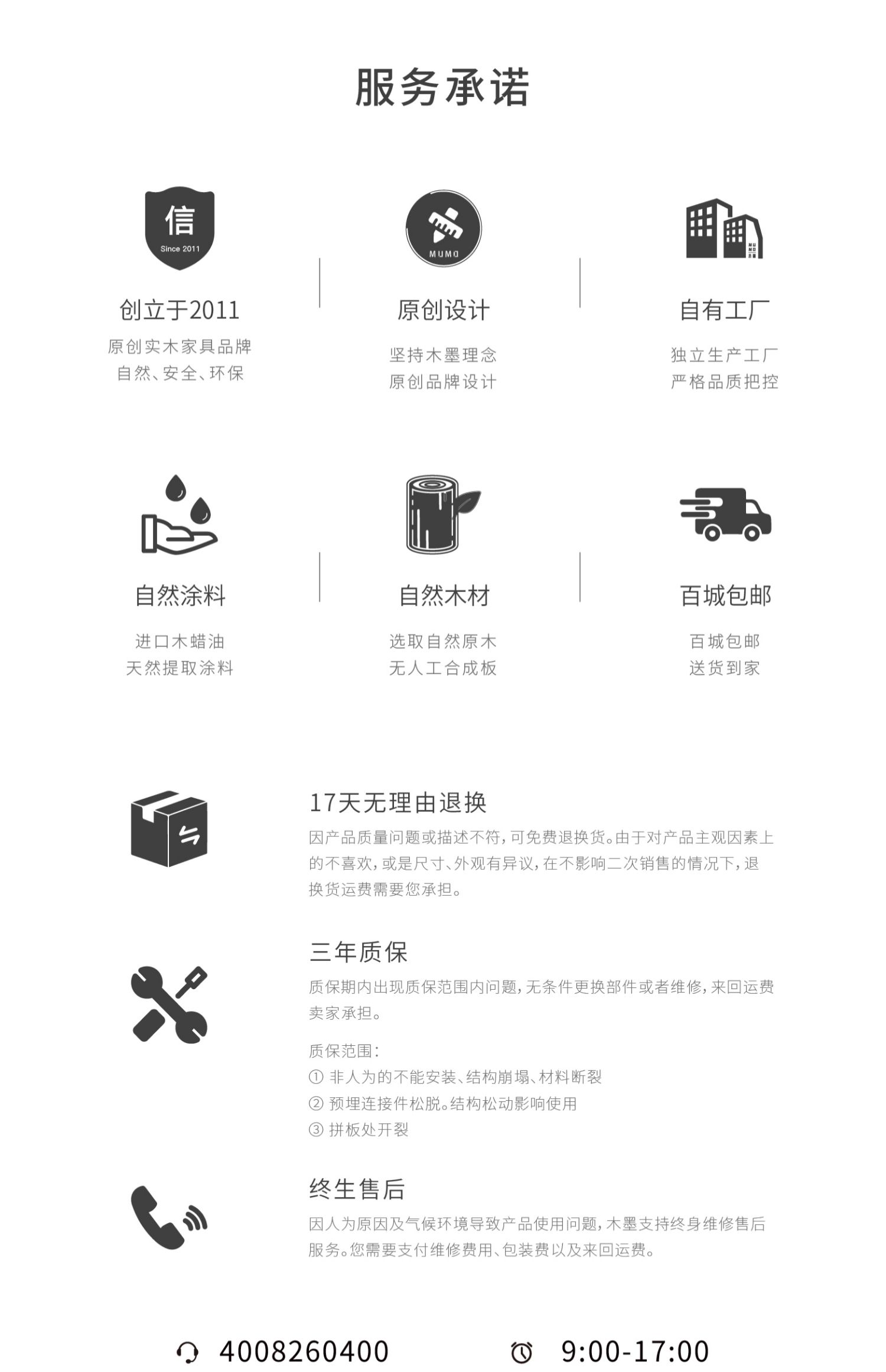 服务承诺

信
Since 2011
创立于2011
原创实木家具品牌
自然、安全、环保

MUMO
原创设计
坚持木墨理念
原创品牌设计

自有工厂
独立生产工厂
严格品质把控

自然涂料
进口木蜡油
天然提取涂料

自然木材
选取自然原木
无人工合成板

百城包邮
百城包邮
送货到家

17天无理由退换
因产品质量问题或描述不符，可免费退换货。由于对产品主观因素上的不喜欢，或是尺寸、外观有异议，在不影响二次销售的情况下，退换货运费需要您承担。

三年质保
质保期内出现质保范围内问题，无条件更换部件或者维修，来回运费卖家承担。

质保范围：
① 非人为的不能安装、结构崩塌、材料断裂
② 预埋连接件松脱。结构松动影响使用
③ 拼板处开裂

终生售后
因人为原因及气候环境导致产品使用问题，木墨支持终身维修售后服务。您需要支付维修费用、包装费以及来回运费。

4008260400
9:00-17:00